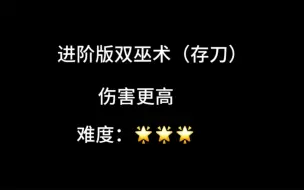 进阶版双巫术（存刀）

伤害更高

难度：🌟🌟🌟